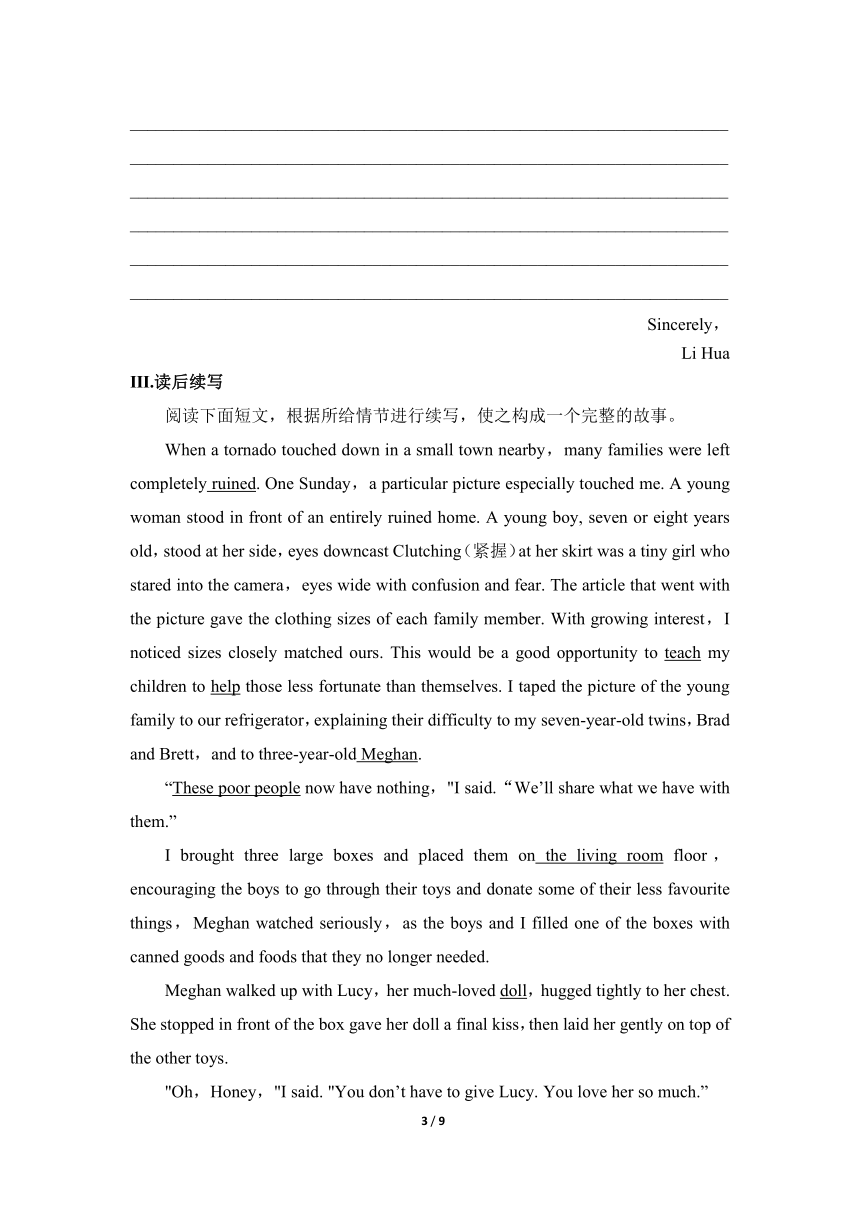 Sincerely，
Li Hua

III.读后续写

阅读下面短文，根据所给情节进行续写，使之构成一个完整的故事。

When a tornado touched down in a small town nearby，many families were left completely ruined. One Sunday，a particular picture especially touched me. A young woman stood in front of an entirely ruined home. A young boy, seven or eight years old，stood at her side，eyes downcast Clutching（紧握）at her skirt was a tiny girl who stared into the camera，eyes wide with confusion and fear. The article that went with the picture gave the clothing sizes of each family member. With growing interest，I noticed sizes closely matched ours. This would be a good opportunity to teach my children to help those less fortunate than themselves. I taped the picture of the young family to our refrigerator，explaining their difficulty to my seven-year-old twins，Brad and Brett，and to three-year-old Meghan.

“These poor people now have nothing，"I said.“We’ll share what we have with them.”

I brought three large boxes and placed them on the living room floor，encouraging the boys to go through their toys and donate some of their less favourite things，Meghan watched seriously，as the boys and I filled one of the boxes with canned goods and foods that they no longer needed.

Meghan walked up with Lucy，her much-loved doll，hugged tightly to her chest. She stopped in front of the box gave her doll a final kiss，then laid her gently on top of the other toys.

"Oh，Honey，"I said. "You don’t have to give Lucy. You love her so much.”

3 / 9